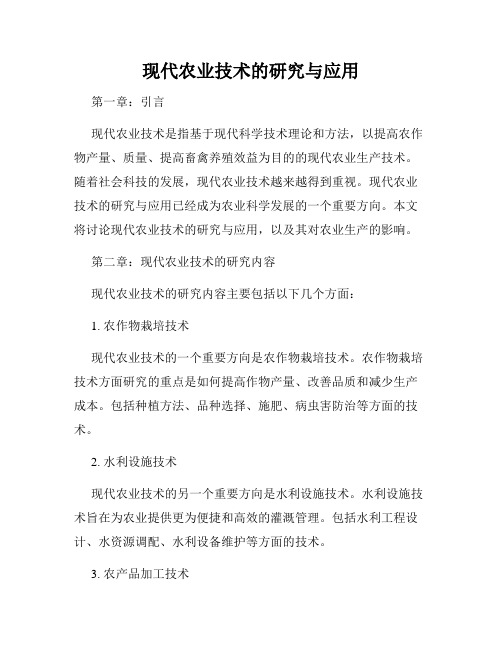 现代农业技术的研究与应用

第一章：引言

现代农业技术是指基于现代科学技术理论和方法，以提高农作物产量、质量、提高畜禽养殖效益为目的的现代农业生产技术。随着社会科技的发展，现代农业技术越来越得到重视。现代农业技术的研究与应用已经成为农业科学发展的一个重要方向。本文将讨论现代农业技术的研究与应用，以及其对农业生产的影响。

第二章：现代农业技术的研究内容

现代农业技术的研究内容主要包括以下几个方面：

1. 农作物栽培技术

现代农业技术的一个重要方向是农作物栽培技术。农作物栽培技术方面研究的重点是如何提高作物产量、改善品质和减少生产成本。包括种植方法、品种选择、施肥、病虫害防治等方面的技术。

2. 水利设施技术

现代农业技术的另一个重要方向是水利设施技术。水利设施技术旨在为农业提供更为便捷和高效的灌溉管理。包括水利工程设计、水资源调配、水利设备维护等方面的技术。

3. 农产品加工技术